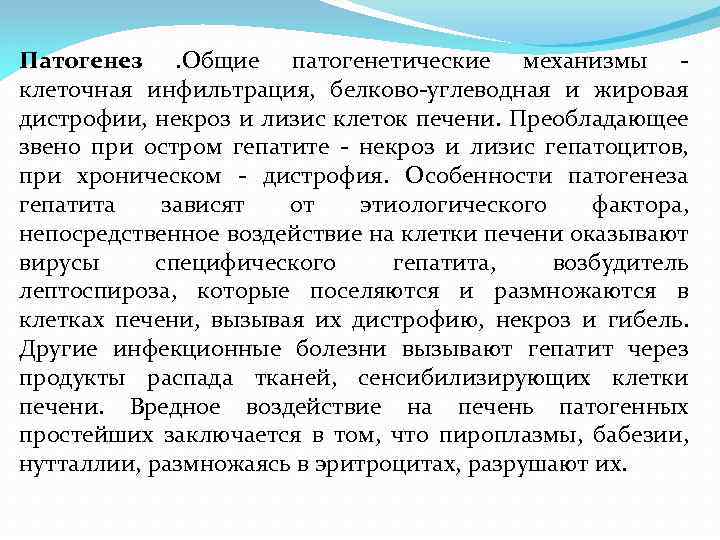 Патогенез .Общие патогенетические механизмы - клеточная инфильтрация, белково-углеводная и жировая дистрофии, некроз и лизис клеток печени. Преобладающее звено при остром гепатите - некроз и лизис гепатоцитов, при хроническом - дистрофия. Особенности патогенеза гепатита зависят от этиологического фактора, непосредственное воздействие на клетки печени оказывают вирусы специфического гепатита, возбудитель лептоспироза, которые поселяются и размножаются в клетках печени, вызывая их дистрофию, некроз и гибель. Другие инфекционные болезни вызывают гепатит через продукты распада тканей, сенсибилизирующих клетки печени. Вредное воздействие на печень патогенных простейших заключается в том, что пироплазмы, бабезии, нутталлии, размножаясь в эритроцитах, разрушают их.